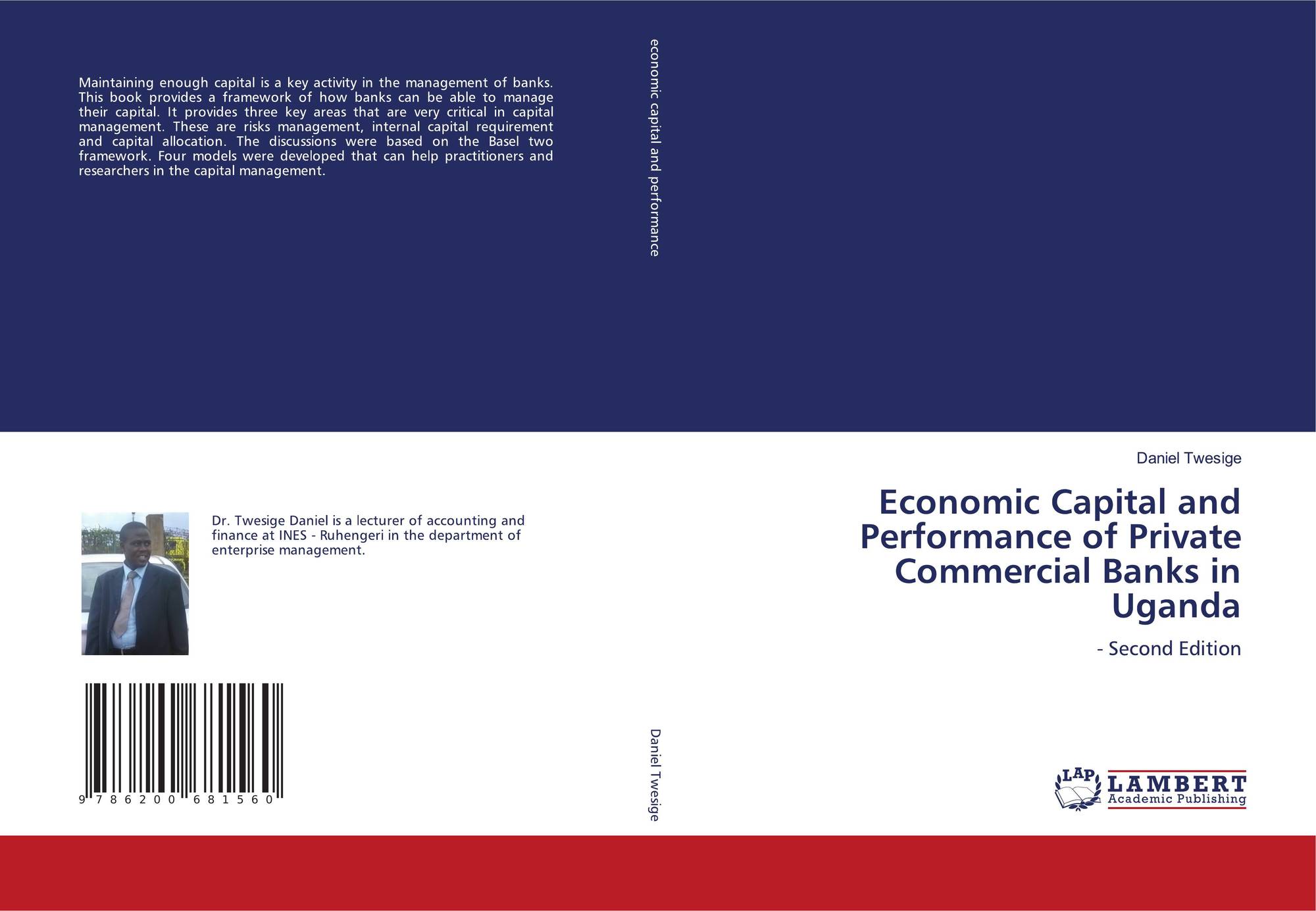 Maintaining enough capital is a key activity in the management of banks. This book provides a framework of how banks can be able to manage their capital. It provides three key areas that are very critical in capital management. These are risks management, internal capital requirement and capital allocation. The discussions were based on the Basel two framework. Four models were developed that can help practitioners and researchers in the capital management.

Dr. Twesige Daniel is a lecturer of accounting and finance at INES - Ruhengeri in the department of enterprise management.

9 786200 681560

economic capital and performance

Daniel Twesige

Daniel Twesige

Economic Capital and Performance of Private Commercial Banks in Uganda

- Second Edition

LAP
LAMBERT
Academic Publishing